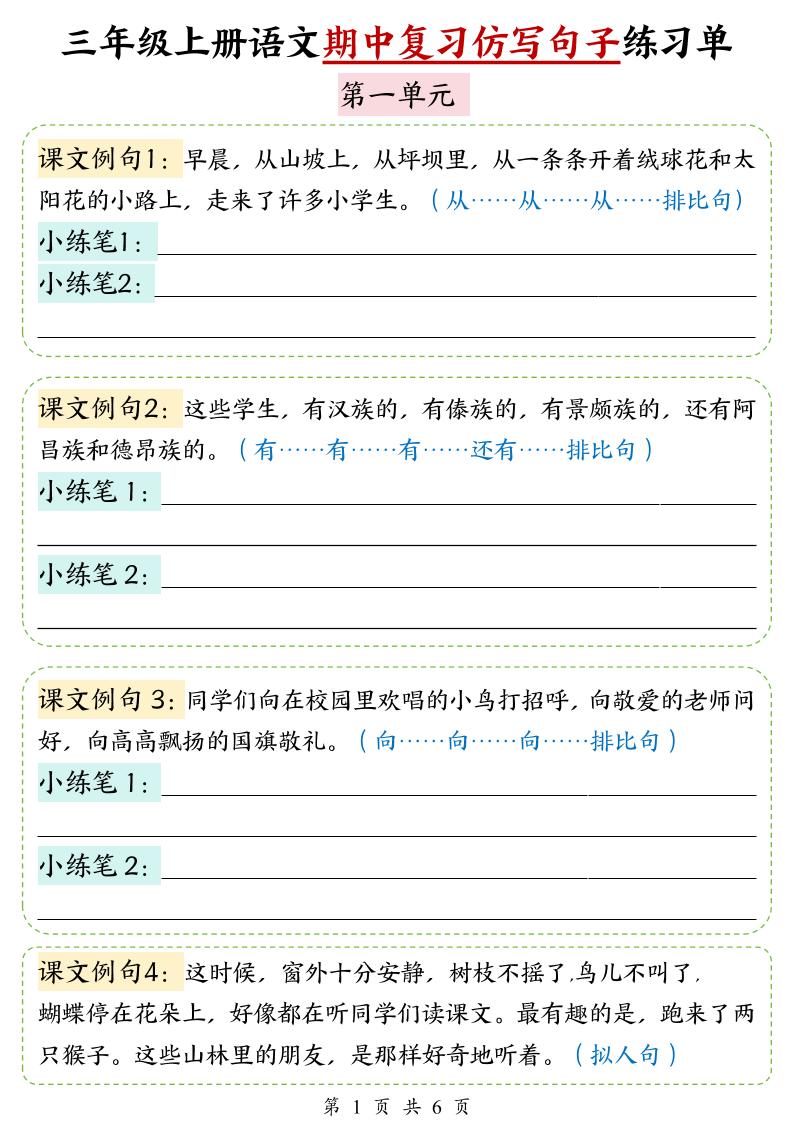 三年级上册语文期中复习仿写句子练习单

第一单元

课文例句1：早晨，从山坡上，从坪坝里，从一条条开着绒球花和太阳花的小路上，走来了许多小学生。（从……从……从……排比句）

小练笔1：

小练笔2：

课文例句2：这些学生，有汉族的，有傣族的，有景颇族的，还有阿昌族和德昂族的。（有……有……有……还有……排比句）

小练笔 1：

小练笔 2：

课文例句 3：同学们向在校园里欢唱的小鸟打招呼，向敬爱的老师问好，向高高飘扬的国旗敬礼。（向……向……向……排比句）

小练笔 1：

小练笔 2：

课文例句4：这时候，窗外十分安静，树枝不摇了，鸟儿不叫了，蝴蝶停在花朵上，好像都在听同学们读课文。最有趣的是，跑来了两只猴子。这些山林里的朋友，是那样好奇地听着。（拟人句）

第 1 页 共 6 页